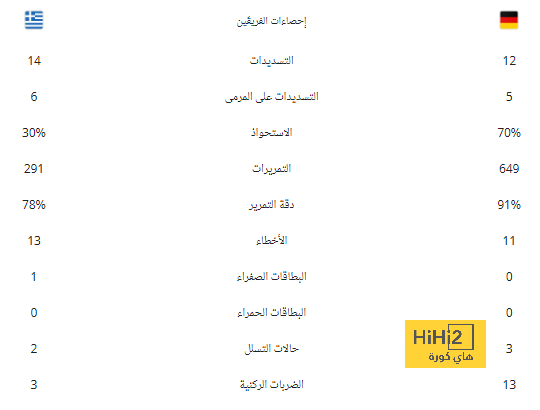 | | إحصاءات الفريقين | |
|---|---|---|
| 14 | التسديدات | 12 |
| 6 | التسديدات على المرمى | 5 |
| 30% | الاستحواذ | 70% |
| 291 | التمريرات | 649 |
| 78% | دقة التمرير | 91% |
| 13 | الأخطاء | 11 |
| 1 | البطاقات الصفراء | 0 |
| 0 | البطاقات الحمراء | 0 |
| 2 | حالات التسلل | 3 |
| 3 | الضربات الركنية | 13 |

HiHi2
هاي كورة